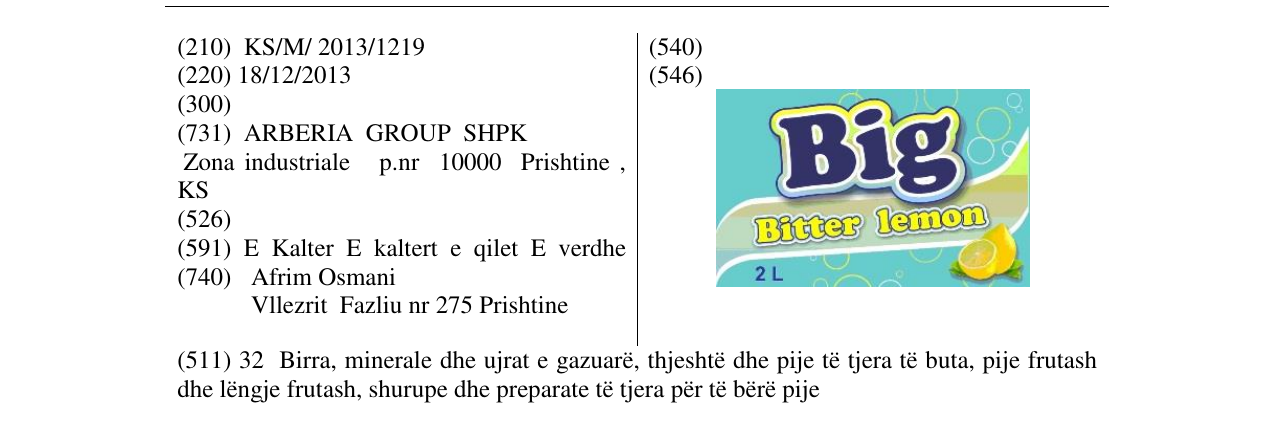 (210) KS/M/ 2013/1219
(220) 18/12/2013
(300)
(731) ARBERIA GROUP SHPK
Zona industriale p.nr 10000 Prishtine , KS
(526)
(591) E Kalter E kaltert e qilet E verdhe
(740) Afrim Osmani
Vllezrit Fazliu nr 275 Prishtine

(540)
(546)
Big
Bitter lemon
2 L

(511) 32 Birra, minerale dhe ujrat e gazuarë, thjeshtë dhe pije të tjera të buta, pije frutash dhe lëngje frutash, shurupe dhe preparate të tjera për të bërë pije